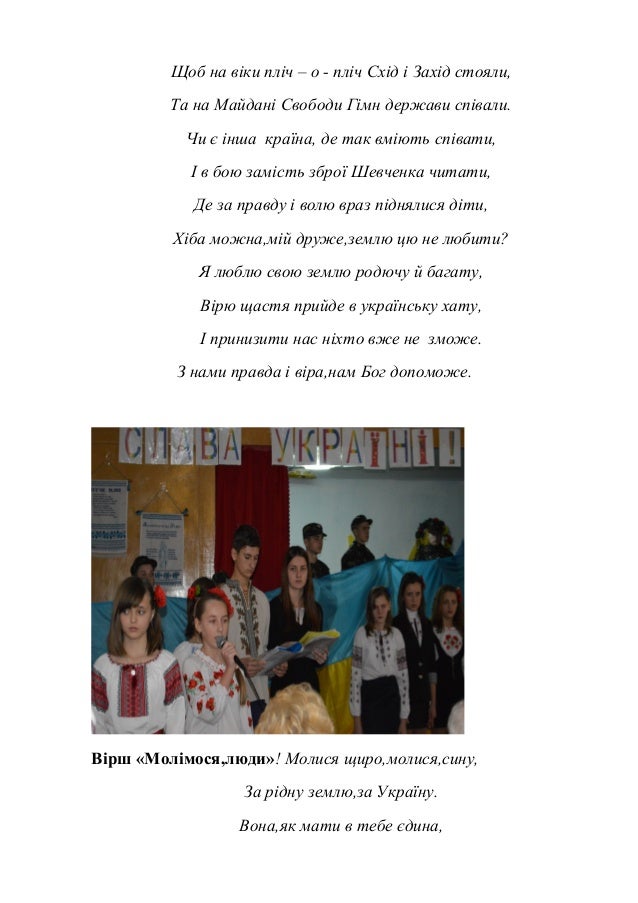 Щоб на віки пліч – о - пліч Схід і Захід стояли,

Та на Майдані Свободи Гімн держави співали.

Чи є інша країна, де так вміють співати,

І в бою замість зброї Шевченка читати,

Де за правду і волю враз піднялися діти,

Хіба можна,мій друже,землю цю не любити?

Я люблю свою землю родючу й багату,

Вірю щастя прийде в українську хату,

І принизити нас ніхто вже не зможе.

З нами правда і віра,нам Бог допоможе.

СЛАВА УКРАЇНІ!

Вірш «Молімося,люди»! Молися щиро,молися,сину,

За рідну землю,за Україну.

Вона,як мати в тебе єдина,